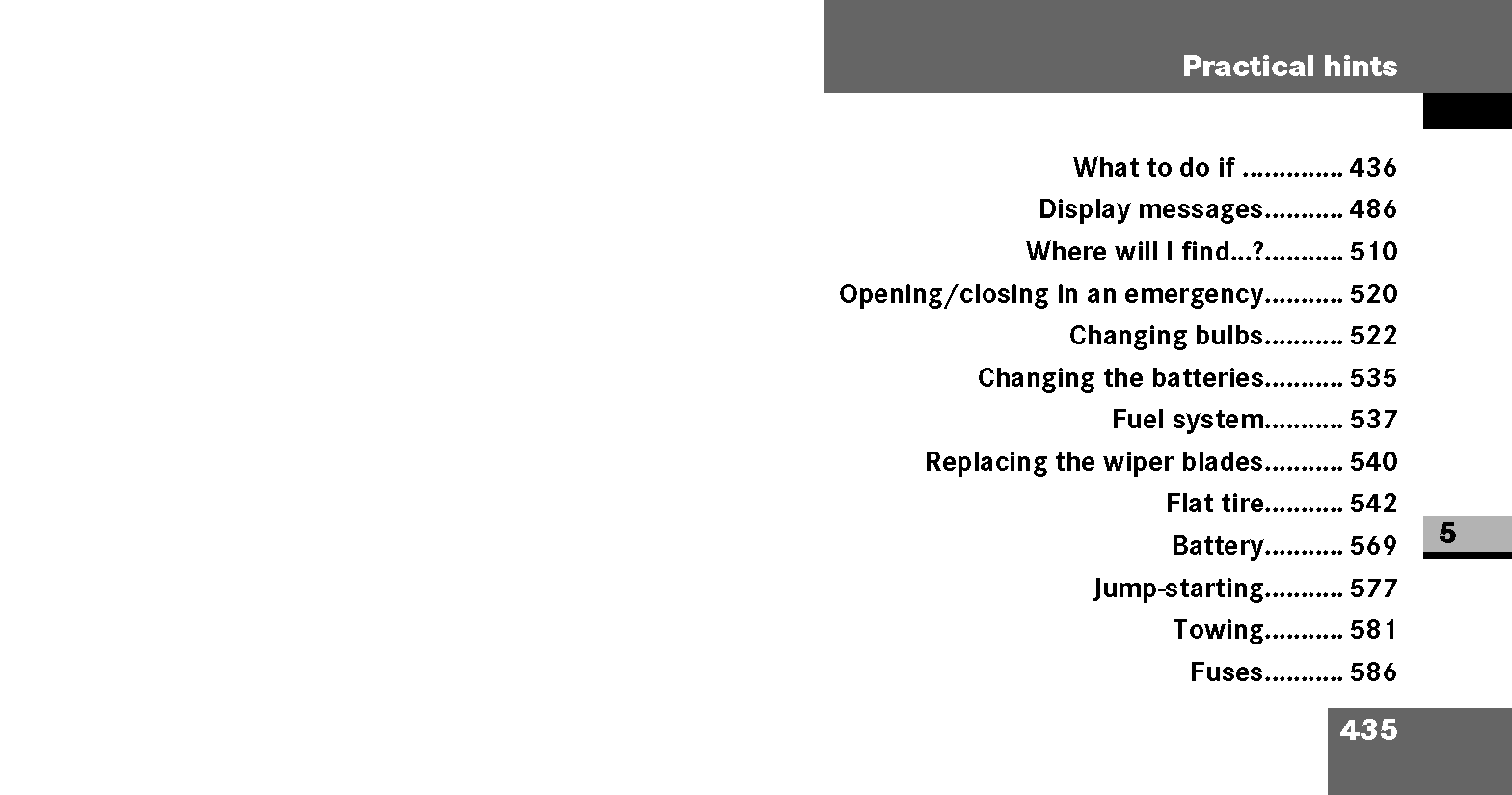 Practical hints

What to do if 436
Display messages 486
Where will I find...? 510
Opening/closing in an emergency 520
Changing bulbs 522
Changing the batteries 535
Fuel system 537
Replacing the wiper blades 540
Flat tire 542
Battery 569
Jump-starting 577
Towing 581
Fuses 586

5

435